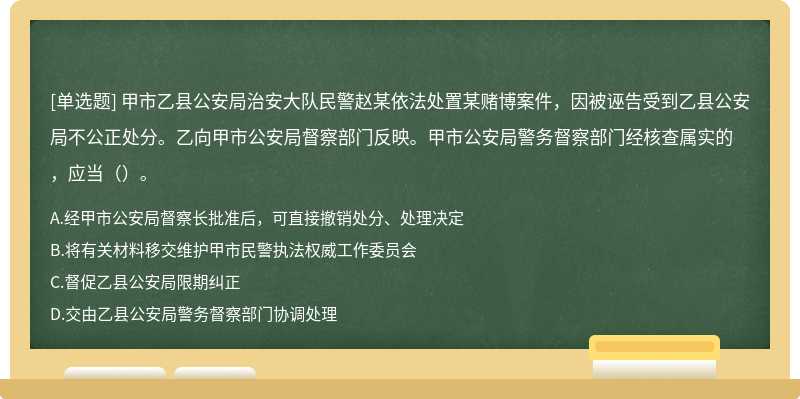 [单选题] 甲市乙县公安局治安大队民警赵某依法处置某赌博案件，因被诬告受到乙县公安局不公正处分。乙向甲市公安局督察部门反映。甲市公安局警务督察部门经核查属实的，应当（）。

A.经甲市公安局督察长批准后，可直接撤销处分、处理决定
B.将有关材料移交维护甲市民警执法权威工作委员会
C.督促乙县公安局限期纠正
D.交由乙县公安局警务督察部门协调处理